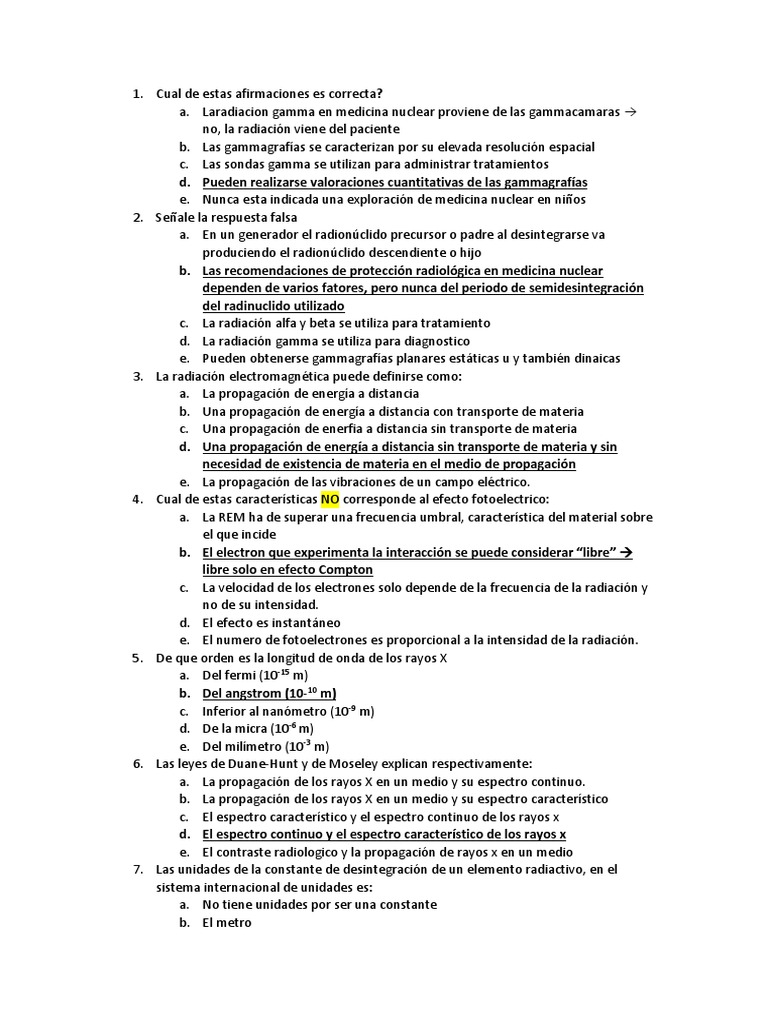 1. Cual de estas afirmaciones es correcta?
a. Laradiacion gamma en medicina nuclear proviene de las gammacamaras → no, la radiación viene del paciente
b. Las gammagrafías se caracterizan por su elevada resolución espacial
c. Las sondas gamma se utilizan para administrar tratamientos
d. Pueden realizarse valoraciones cuantitativas de las gammagrafías
e. Nunca esta indicada una exploración de medicina nuclear en niños
2. Señale la respuesta falsa
a. En un generador el radionúclido precursor o padre al desintegrarse va produciendo el radionúclido descendiente o hijo
b. Las recomendaciones de protección radiológica en medicina nuclear dependen de varios fatores, pero nunca del periodo de semidesintegración del radinuclido utilizado
c. La radiación alfa y beta se utiliza para tratamiento
d. La radiación gamma se utiliza para diagnostico
e. Pueden obtenerse gammagrafías planares estáticas u y también dinaicas
3. La radiación electromagnética puede definirse como:
a. La propagación de energía a distancia
b. Una propagación de energía a distancia con transporte de materia
c. Una propagación de enerfia a distancia sin transporte de materia
d. Una propagación de energía a distancia sin transporte de materia y sin necesidad de existencia de materia en el medio de propagación
e. La propagación de las vibraciones de un campo eléctrico.
4. Cual de estas características NO corresponde al efecto fotoelectrico:
a. La REM ha de superar una frecuencia umbral, característica del material sobre el que incide
b. El electron que experimenta la interacción se puede considerar "libre" → libre solo en efecto Compton
c. La velocidad de los electrones solo depende de la frecuencia de la radiación y no de su intensidad.
d. El efecto es instantáneo
e. El numero de fotoelectrones es proporcional a la intensidad de la radiación.
5. De que orden es la longitud de onda de los rayos X
a. Del fermi ($10^{-15}$ m)
b. Del angstrom ($10^{-10}$ m)
c. Inferior al nanómetro ($10^{-9}$ m)
d. De la micra ($10^{-6}$ m)
e. Del milímetro ($10^{-3}$ m)
6. Las leyes de Duane-Hunt y de Moseley explican respectivamente:
a. La propagación de los rayos X en un medio y su espectro continuo.
b. La propagación de los rayos X en un medio y su espectro característico
c. El espectro característico y el espectro continuo de los rayos x
d. El espectro continuo y el espectro característico de los rayos x
e. El contraste radiologico y la propagación de rayos x en un medio
7. Las unidades de la constante de desintegración de un elemento radiactivo, en el sistema internacional de unidades es:
a. No tiene unidades por ser una constante
b. El metro